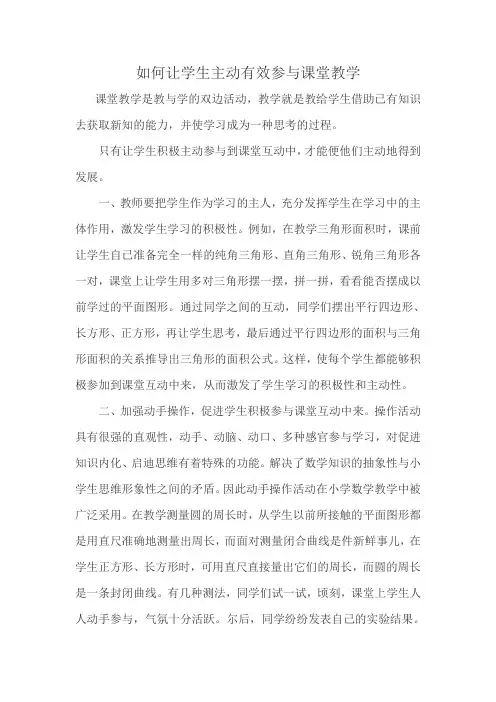 如何让学生主动有效参与课堂教学

课堂教学是教与学的双边活动，教学就是教给学生借助已有知识去获取新知的能力，并使学习成为一种思考的过程。

只有让学生积极主动参与到课堂互动中，才能便他们主动地得到发展。

一、教师要把学生作为学习的主人，充分发挥学生在学习中的主体作用，激发学生学习的积极性。例如，在教学三角形面积时，课前让学生自己准备完全一样的纯角三角形、直角三角形、锐角三角形各一对，课堂上让学生用多对三角形摆一摆，拼一拼，看看能否摆成以前学过的平面图形。通过同学之间的互动，同学们摆出平行四边形、长方形、正方形，再让学生思考，最后通过平行四边形的面积与三角形面积的关系推导出三角形的面积公式。这样，使每个学生都能够积极参加到课堂互动中来，从而激发了学生学习的积极性和主动性。

二、加强动手操作，促进学生积极参与课堂互动中来。操作活动具有很强的直观性，动手、动脑、动口、多种感官参与学习，对促进知识内化、启迪思维有着特殊的功能。解决了数学知识的抽象性与小学生思维形象性之间的矛盾。因此动手操作活动在小学数学教学中被广泛采用。在教学测量圆的周长时，从学生以前所接触的平面图形都是用直尺准确地测量出周长，而面对测量闭合曲线是件新鲜事儿，在学生正方形、长方形时，可用直尺直接量出它们的周长，而圆的周长是一条封闭曲线。有几种测法，同学们试一试，顷刻，课堂上学生人人动手参与，气氛十分活跃。尔后，同学纷纷发表自己的实验结果。